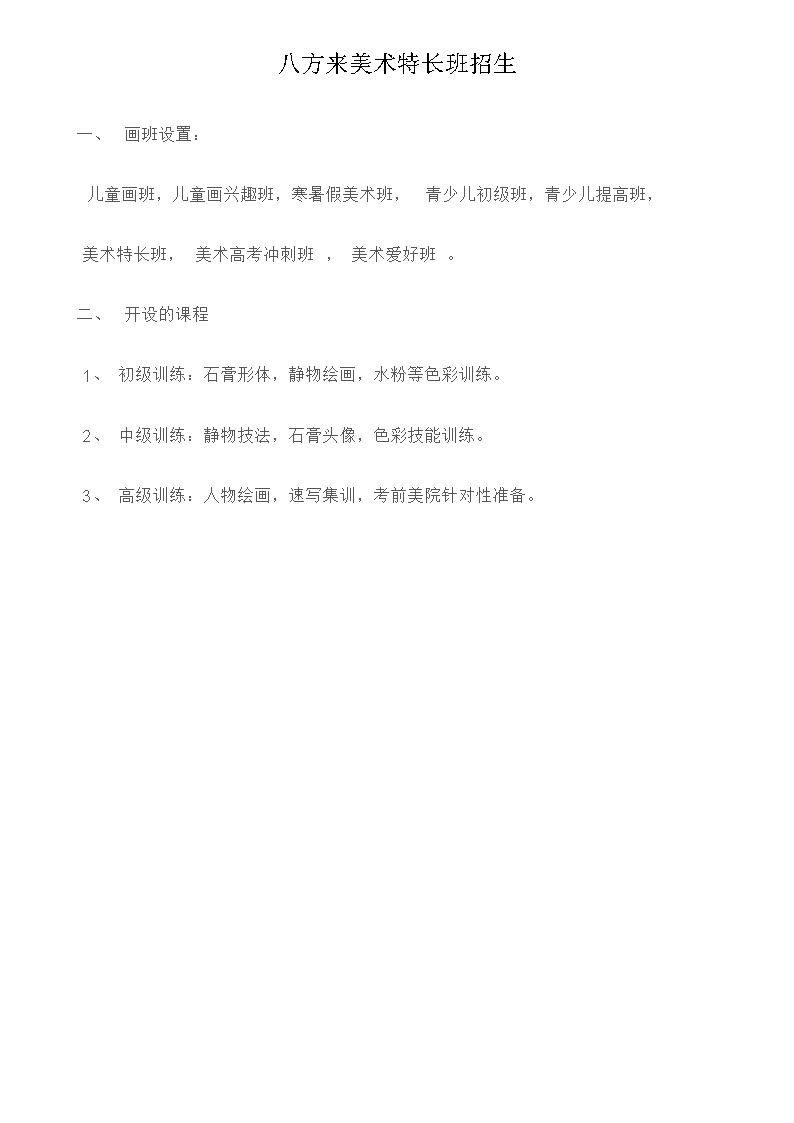 八方来美术特长班招生

一、 画班设置：

儿童画班，儿童画兴趣班，寒暑假美术班， 青少儿初级班，青少儿提高班，

美术特长班， 美术高考冲刺班 ， 美术爱好班 。

二、 开设的课程

1、 初级训练：石膏形体，静物绘画，水粉等色彩训练。

2、 中级训练：静物技法，石膏头像，色彩技能训练。

3、 高级训练：人物绘画，速写集训，考前美院针对性准备。